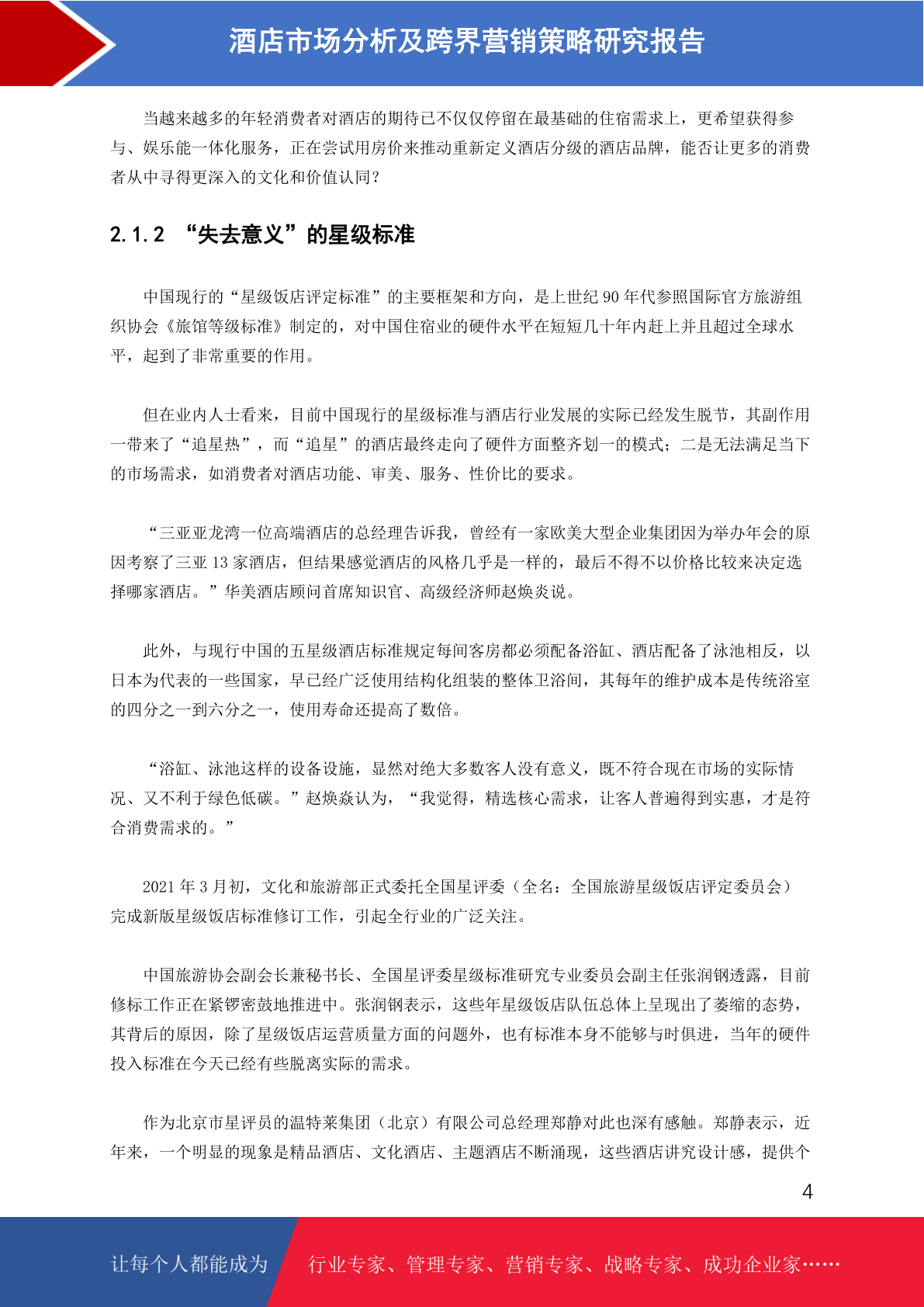 酒店市场分析及跨界营销策略研究报告

当越来越多的年轻消费者对酒店的期待已不仅仅停留在最基础的住宿需求上，更希望获得参与、娱乐能一体化服务，正在尝试用房价来推动重新定义酒店分级的酒店品牌，能否让更多的消费者从中寻得更深入的文化和价值认同？

2.1.2 “失去意义”的星级标准

中国现行的“星级饭店评定标准”的主要框架和方向，是上世纪 90 年代参照国际官方旅游组织协会《旅馆等级标准》制定的，对中国住宿业的硬件水平在短短几十年内赶上并且超过全球水平，起到了非常重要的作用。

但在业内人士看来，目前中国现行的星级标准与酒店行业发展的实际已经发生脱节，其副作用一带来了“追星热”，而“追星”的酒店最终走向了硬件方面整齐划一的模式；二是无法满足当下的市场需求，如消费者对酒店功能、审美、服务、性价比的要求。

“三亚亚龙湾一位高端酒店的总经理告诉我，曾经有一家欧美大型企业集团因为举办年会的原因考察了三亚 13 家酒店，但结果感觉酒店的风格几乎是一样的，最后不得不以价格比较来决定选择哪家酒店。”华美酒店顾问首席知识官、高级经济师赵焕炎说。

此外，与现行中国的五星级酒店标准规定每间客房都必须配备浴缸、酒店配备了泳池相反，以日本为代表的一些国家，早已经广泛使用结构化组装的整体卫浴间，其每年的维护成本是传统浴室的四分之一到六分之一，使用寿命还提高了数倍。

“浴缸、泳池这样的设备设施，显然对绝大多数客人没有意义，既不符合现在市场的实际情况、又不利于绿色低碳。”赵焕焱认为，“我觉得，精选核心需求，让客人普遍得到实惠，才是符合消费需求的。”

2021 年 3 月初，文化和旅游部正式委托全国星评委（全名：全国旅游星级饭店评定委员会）完成新版星级饭店标准修订工作，引起全行业的广泛关注。

中国旅游协会副会长兼秘书长、全国星评委星级标准研究专业委员会副主任张润钢透露，目前修标工作正在紧锣密鼓地推进中。张润钢表示，这些年星级饭店队伍总体上呈现出了萎缩的态势，其背后的原因，除了星级饭店运营质量方面的问题外，也有标准本身不能够与时俱进，当年的硬件投入标准在今天已经有些脱离实际的需求。

作为北京市星评员的温特莱集团（北京）有限公司总经理郑静对此也深有感触。郑静表示，近年来，一个明显的现象是精品酒店、文化酒店、主题酒店不断涌现，这些酒店讲究设计感，提供个

4

让每个人都能成为 行业专家、管理专家、营销专家、战略专家、成功企业家……